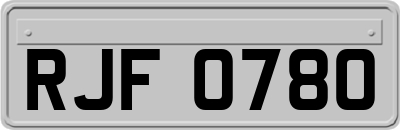 RJF 0780